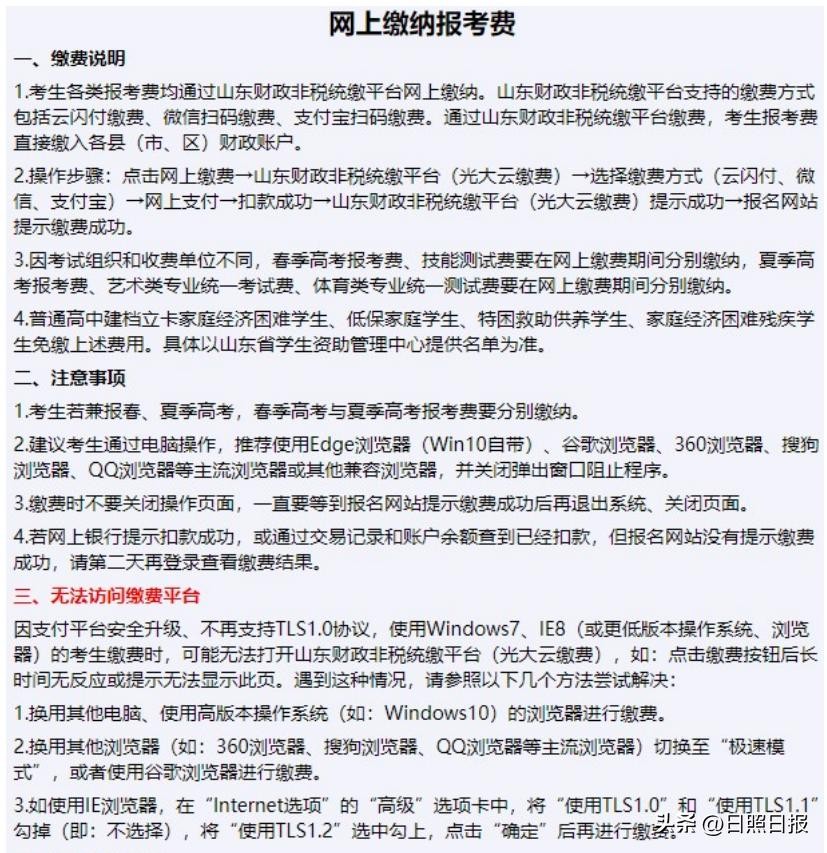 网上缴纳报考费

一、缴费说明

1.考生各类报考费均通过山东财政非税统缴平台网上缴纳。山东财政非税统缴平台支持的缴费方式包括云闪付缴费、微信扫码缴费、支付宝扫码缴费。通过山东财政非税统缴平台缴费，考生报考费直接缴入各县（市、区）财政账户。

2.操作步骤：点击网上缴费→山东财政非税统缴平台（光大云缴费）→选择缴费方式（云闪付、微信、支付宝）→网上支付→扣款成功→山东财政非税统缴平台（光大云缴费）提示成功→报名网站提示缴费成功。

3.因考试组织和收费单位不同，春季高考报考费、技能测试费要在网上缴费期间分别缴纳，夏季高考报考费、艺术类专业统一考试费、体育类专业统一测试费要在网上缴费期间分别缴纳。

4.普通高中建档立卡家庭经济困难学生、低保家庭学生、特困救助供养学生、家庭经济困难残疾学生免缴上述费用。具体以山东省学生资助管理中心提供名单为准。

二、注意事项

1.考生若兼报春、夏季高考，春季高考与夏季高考报考费要分别缴纳。

2.建议考生通过电脑操作，推荐使用Edge浏览器（Win10自带）、谷歌浏览器、360浏览器、搜狗浏览器、QQ浏览器等主流浏览器或其他兼容浏览器，并关闭弹出窗口阻止程序。

3.缴费时不要关闭操作页面，一直要等到报名网站提示缴费成功后再退出系统、关闭页面。

4.若网上银行提示扣款成功，或通过交易记录和账户余额查到已经扣款，但报名网站没有提示缴费成功，请第二天再登录查看缴费结果。

三、无法访问缴费平台

因支付平台安全升级、不再支持TLS1.0协议，使用Windows7、IE8（或更低版本操作系统、浏览器）的考生缴费时，可能无法打开山东财政非税统缴平台（光大云缴费），如：点击缴费按钮后长时间无反应或提示无法显示此页。遇到这种情况，请参照以下几个方法尝试解决：

1.换用其他电脑、使用高版本操作系统（如：Windows10）的浏览器进行缴费。

2.换用其他浏览器（如：360浏览器、搜狗浏览器、QQ浏览器等主流浏览器）切换至“极速模式”，或者使用谷歌浏览器进行缴费。

3.如使用IE浏览器，在“Internet选项”的“高级”选项卡中，将“使用TLS1.0”和“使用TLS1.1”勾掉（即：不选择），将“使用TLS1.2”选中勾上，点击“确定”后再进行缴费。

头条 @日照日报